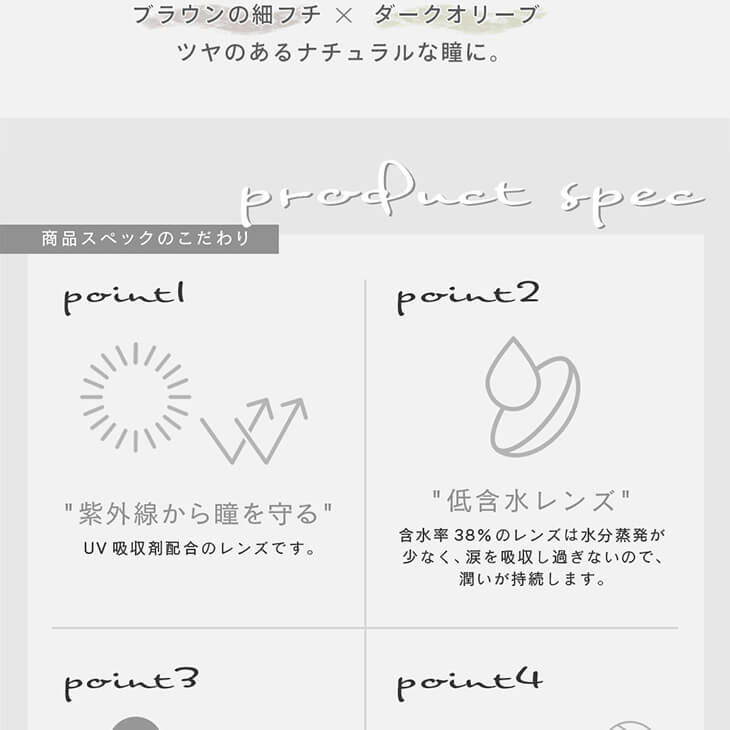 ブラウンの細フチ × ダークオリーブ
ツヤのあるナチュラルな瞳に。

product spec

商品スペックのこだわり

point1

"紫外線から瞳を守る"
UV 吸収剤配合のレンズです。

point2

"低含水レンズ"
含水率 38%のレンズは水分蒸発が少なく、涙を吸収し過ぎないので、潤いが持続します。

point3

point4